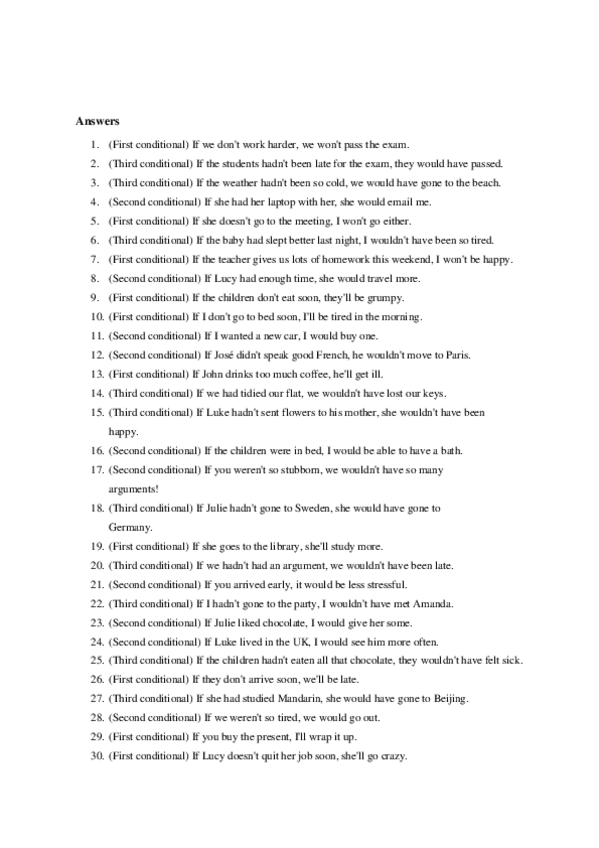 Answers

1. (First conditional) If we don't work harder, we won't pass the exam.
2. (Third conditional) If the students hadn't been late for the exam, they would have passed.
3. (Third conditional) If the weather hadn't been so cold, we would have gone to the beach.
4. (Second conditional) If she had her laptop with her, she would email me.
5. (First conditional) If she doesn't go to the meeting, I won't go either.
6. (Third conditional) If the baby had slept better last night, I wouldn't have been so tired.
7. (First conditional) If the teacher gives us lots of homework this weekend, I won't be happy.
8. (Second conditional) If Lucy had enough time, she would travel more.
9. (First conditional) If the children don't eat soon, they'll be grumpy.
10. (First conditional) If I don't go to bed soon, I'll be tired in the morning.
11. (Second conditional) If I wanted a new car, I would buy one.
12. (Second conditional) If José didn't speak good French, he wouldn't move to Paris.
13. (First conditional) If John drinks too much coffee, he'll get ill.
14. (Third conditional) If we had tidied our flat, we wouldn't have lost our keys.
15. (Third conditional) If Luke hadn't sent flowers to his mother, she wouldn't have been happy.
16. (Second conditional) If the children were in bed, I would be able to have a bath.
17. (Second conditional) If you weren't so stubborn, we wouldn't have so many arguments!
18. (Third conditional) If Julie hadn't gone to Sweden, she would have gone to Germany.
19. (First conditional) If she goes to the library, she'll study more.
20. (Third conditional) If we hadn't had an argument, we wouldn't have been late.
21. (Second conditional) If you arrived early, it would be less stressful.
22. (Third conditional) If I hadn't gone to the party, I wouldn't have met Amanda.
23. (Second conditional) If Julie liked chocolate, I would give her some.
24. (Second conditional) If Luke lived in the UK, I would see him more often.
25. (Third conditional) If the children hadn't eaten all that chocolate, they wouldn't have felt sick.
26. (First conditional) If they don't arrive soon, we'll be late.
27. (Third conditional) If she had studied Mandarin, she would have gone to Beijing.
28. (Second conditional) If we weren't so tired, we would go out.
29. (First conditional) If you buy the present, I'll wrap it up.
30. (First conditional) If Lucy doesn't quit her job soon, she'll go crazy.